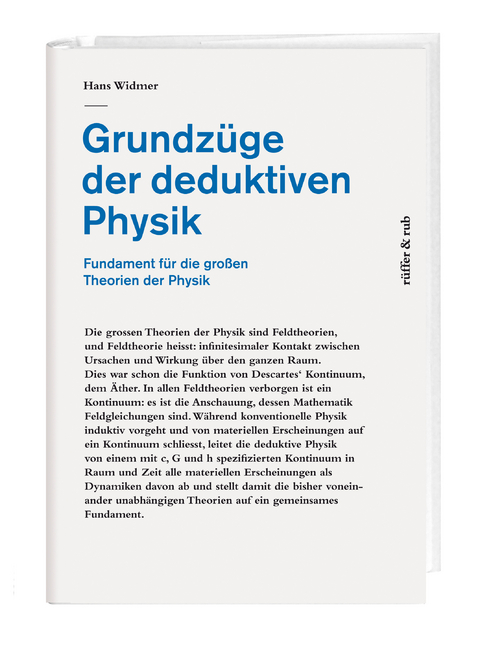 Hans Widmer

Grundzüge der deduktiven Physik

Fundament für die großen Theorien der Physik

rüffer & rub

Die grossen Theorien der Physik sind Feldtheorien, und Feldtheorie heisst: infinitesimaler Kontakt zwischen Ursachen und Wirkung über den ganzen Raum.
Dies war schon die Funktion von Descartes‘ Kontinuum, dem Äther. In allen Feldtheorien verborgen ist ein Kontinuum: es ist die Anschauung, dessen Mathematik Feldgleichungen sind. Während konventionelle Physik induktiv vorgeht und von materiellen Erscheinungen auf ein Kontinuum schliesst, leitet die deduktive Physik von einem mit c, G und h spezifizierten Kontinuum in Raum und Zeit alle materiellen Erscheinungen als Dynamiken davon ab und stellt damit die bisher voneinander unabhängigen Theorien auf ein gemeinsames Fundament.